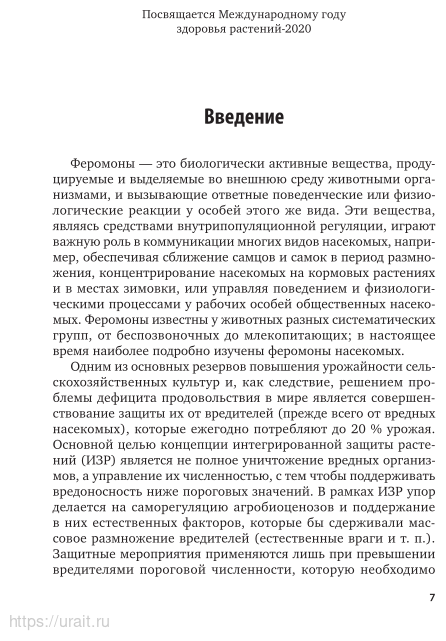 Посвящается Международному году здоровья растений-2020

Введение

Феромоны — это биологически активные вещества, продуцируемые и выделяемые во внешнюю среду животными организмами, и вызывающие ответные поведенческие или физиологические реакции у особей этого же вида. Эти вещества, являясь средствами внутрипопуляционной регуляции, играют важную роль в коммуникации многих видов насекомых, например, обеспечивая сближение самцов и самок в период размножения, концентрирование насекомых на кормовых растениях и в местах зимовки, или управляя поведением и физиологическими процессами у рабочих особей общественных насекомых. Феромоны известны у животных разных систематических групп, от беспозвоночных до млекопитающих; в настоящее время наиболее подробно изучены феромоны насекомых.

Одним из основных резервов повышения урожайности сельскохозяйственных культур и, как следствие, решением проблемы дефицита продовольствия в мире является совершенствование защиты их от вредителей (прежде всего от вредных насекомых), которые ежегодно потребляют до 20 % урожая. Основной целью концепции интегрированной защиты растений (ИЗР) является не полное уничтожение вредных организмов, а управление их численностью, с тем чтобы поддерживать вредоносность ниже пороговых значений. В рамках ИЗР упор делается на саморегуляцию агробиоценозов и поддержание в них естественных факторов, которые бы сдерживали массовое размножение вредителей (естественные враги и т. п.). Защитные мероприятия применяются лишь при превышении вредителями пороговой численности, которую необходимо

7

https://urait.ru